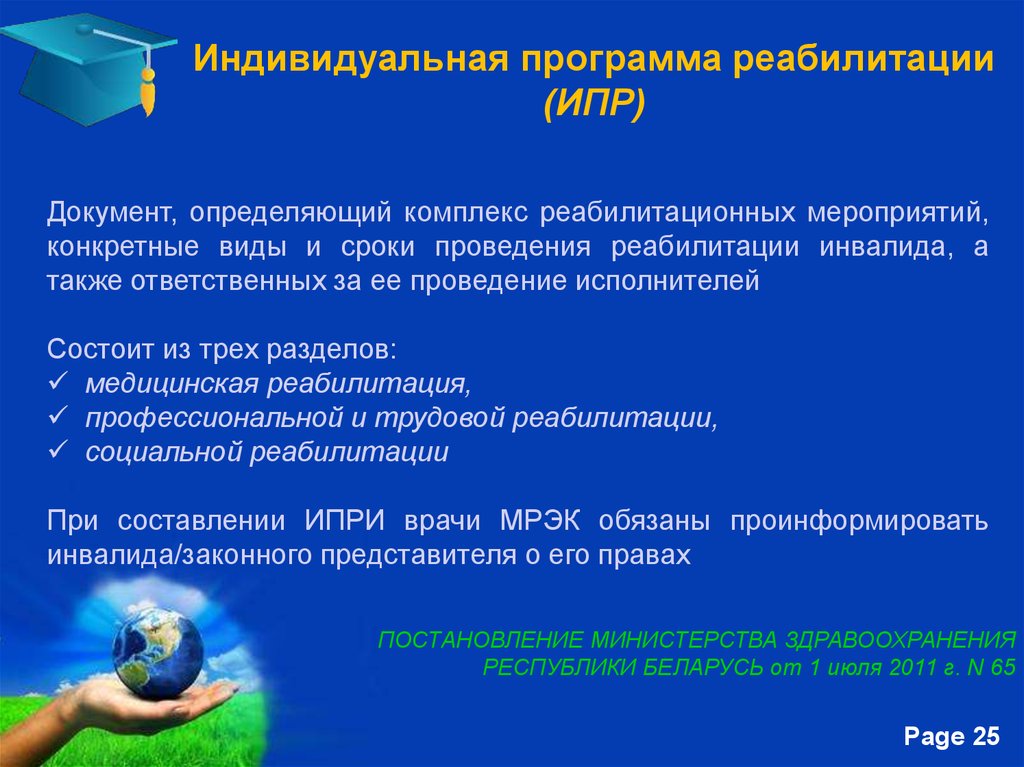 Индивидуальная программа реабилитации (ИПР)

Документ, определяющий комплекс реабилитационных мероприятий, конкретные виды и сроки проведения реабилитации инвалида, а также ответственных за ее проведение исполнителей

Состоит из трех разделов:
✓ медицинская реабилитация,
✓ профессиональной и трудовой реабилитации,
✓ социальной реабилитации

При составлении ИПРИ врачи МРЭК обязаны проинформировать инвалида/законного представителя о его правах

ПОСТАНОВЛЕНИЕ МИНИСТЕРСТВА ЗДРАВООХРАНЕНИЯ РЕСПУБЛИКИ БЕЛАРУСЬ от 1 июля 2011 г. N 65

Page 25